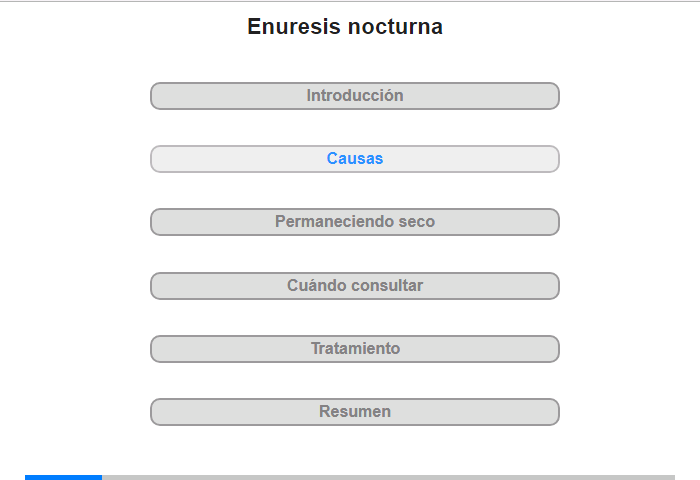 Enuresis nocturna

Introducción

Causas

Permaneciendo seco

Cuándo consultar

Tratamiento

Resumen